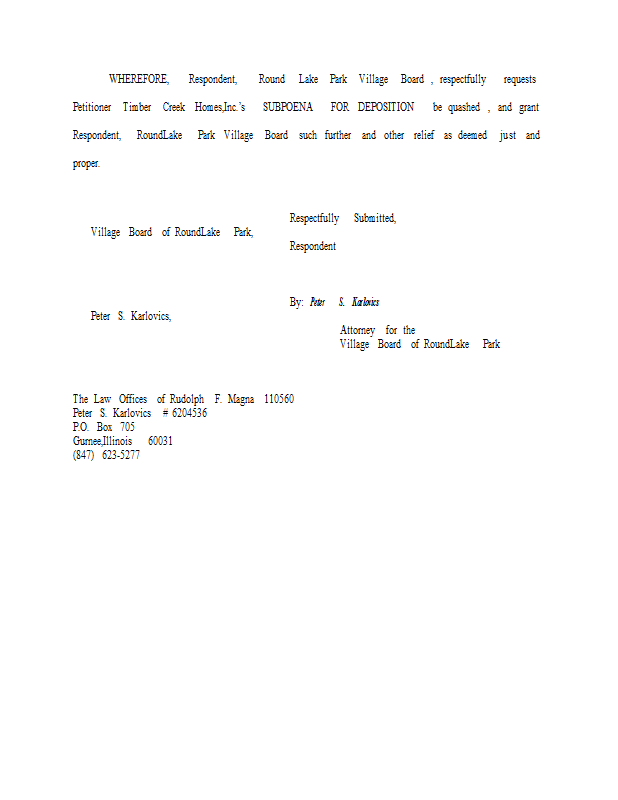 WHEREFORE, Respondent, Round Lake Park Village Board , respectfully requests Petitioner Timber Creek Homes,Inc.'s SUBPOENA FOR DEPOSITION be quashed , and grant Respondent, RoundLake Park Village Board such further and other relief as deemed just and proper.

Respectfully Submitted,

Village Board of RoundLake Park,

Respondent

By: Peter S. Karlovics

Peter S. Karlovics,

Attorney for the
Village Board of RoundLake Park

The Law Offices of Rudolph F. Magna 110560
Peter S. Karlovics # 6204536
P.O. Box 705
Gurnee,Illinois 60031
(847) 623-5277